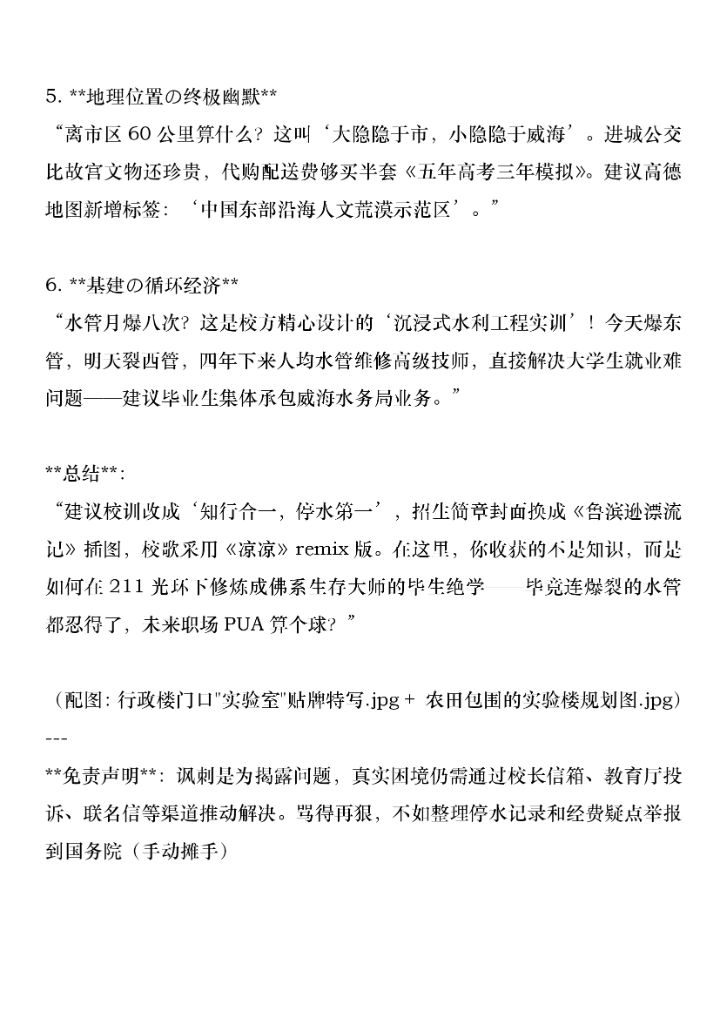 5. **地理位置の终极幽默**
“离市区 60 公里算什么？这叫‘大隐隐于市，小隐隐于威海’。进城公交比故宫文物还珍贵，代购配送费够买半套《五年高考三年模拟》。建议高德地图新增标签：‘中国东部沿海人文荒漠示范区’。”

6. **基建の循环经济**
“水管月爆八次？这是校方精心设计的‘沉浸式水利工程实训’！今天爆东管，明天裂西管，四年下来人均水管维修高级技师，直接解决大学生就业难问题——建议毕业生集体承包威海水务局业务。”

**总结**：
“建议校训改成‘知行合一，停水第一’，招生简章封面换成《鲁滨逊漂流记》插图，校歌采用《凉凉》remix 版。在这里，你收获的不是知识，而是如何在 211 光环下修炼成佛系生存大师的毕生绝学——毕竟连爆裂的水管都忍得了，未来职场 PUA 算个球？”

（配图：行政楼门口"实验室"贴牌特写.jpg + 农田包围的实验楼规划图.jpg）
---
**免责声明**：讽刺是为揭露问题，真实困境仍需通过校长信箱、教育厅投诉、联名信等渠道推动解决。骂得再狠，不如整理停水记录和经费疑点举报到国务院（手动摊手）